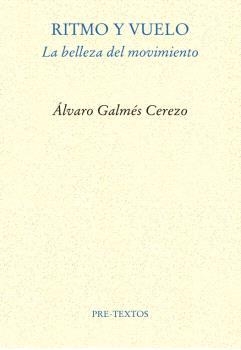 RITMO Y VUELO
La belleza del movimiento

Álvaro Galmés Cerezo

PRE-TEXTOS